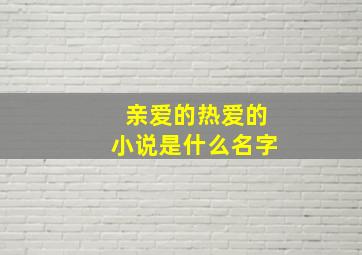 亲爱的热爱的
小说是什么名字